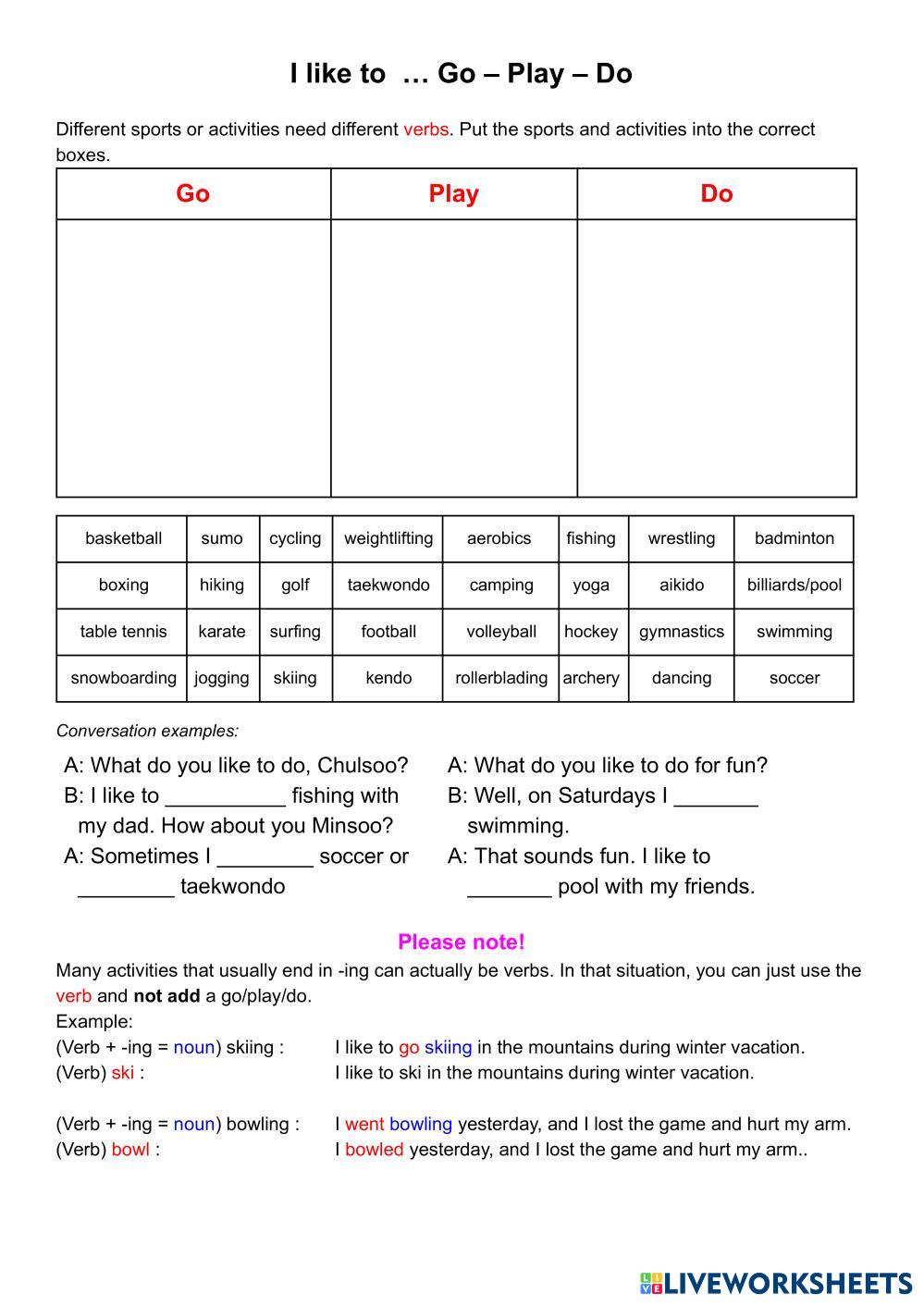 I like to … Go – Play – Do

Different sports or activities need different verbs. Put the sports and activities into the correct boxes.

| Go | Play | Do |
|---|---|---|
| | | |

| basketball | sumo | cycling | weightlifting | aerobics | fishing | wrestling | badminton |
|---|---|---|---|---|---|---|---|
| boxing | hiking | golf | taekwondo | camping | yoga | aikido | billiards/pool |
| table tennis | karate | surfing | football | volleyball | hockey | gymnastics | swimming |
| snowboarding | jogging | skiing | kendo | rollerblading | archery | dancing | soccer |

Conversation examples:

A: What do you like to do, Chulsoo?
B: I like to __________ fishing with my dad. How about you Minsoo?
A: Sometimes I ________ soccer or ________ taekwondo

A: What do you like to do for fun?
B: Well, on Saturdays I _______ swimming.
A: That sounds fun. I like to _______ pool with my friends.

Please note!
Many activities that usually end in -ing can actually be verbs. In that situation, you can just use the verb and not add a go/play/do.
Example:
(Verb + -ing = noun) skiing : I like to go skiing in the mountains during winter vacation.
(Verb) ski : I like to ski in the mountains during winter vacation.

(Verb + -ing = noun) bowling : I went bowling yesterday, and I lost the game and hurt my arm.
(Verb) bowl : I bowled yesterday, and I lost the game and hurt my arm..

LIVEWORKSHEETS